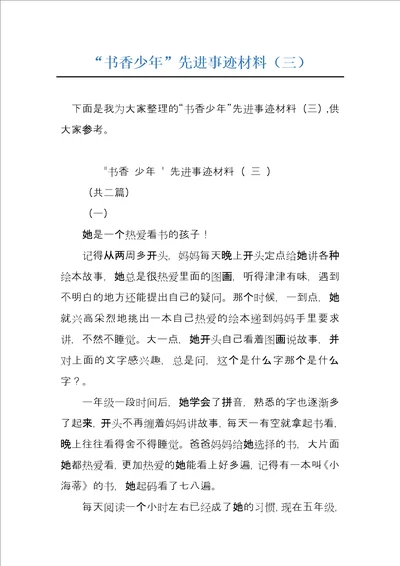 “书香少年”先进事迹材料（三）

下面是我为大家整理的“书香少年”先进事迹材料（三）,供大家参考。

"书香 少年 ' 先进事迹材料（ 三 ）

（共二篇）

（一）

她是一个热爱看书的孩子！

记得从两周多开头，妈妈每天晚上开头定点给她讲各种绘本故事，她总是很热爱里面的图画，听得津津有味，遇到不明白的地方还能提出自己的疑问。那个时候，一到点，她就兴高采烈地挑出一本自己热爱的绘本递到妈妈手里要求讲，不然不睡觉。大一点，她开头自己看着图画说故事，并对上面的文字感兴趣，总是问，这个是什么字那个是什么字？。

一年级一段时间后，她学会了拼音，熟悉的字也逐渐多了起来，开头不再缠着妈妈讲故事，每天一有空就拿起书看，晚上往往看得舍不得睡觉。爸爸妈妈给她选择的书，大片面她都热爱看，更加热爱的她能看上好多遍，记得有一本叫《小海蒂》的书，她起码看了七八遍。

每天阅读一个小时左右已经成了她的习惯，现在五年级，